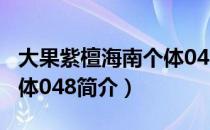 大果紫檀海南个体04
体048简介）